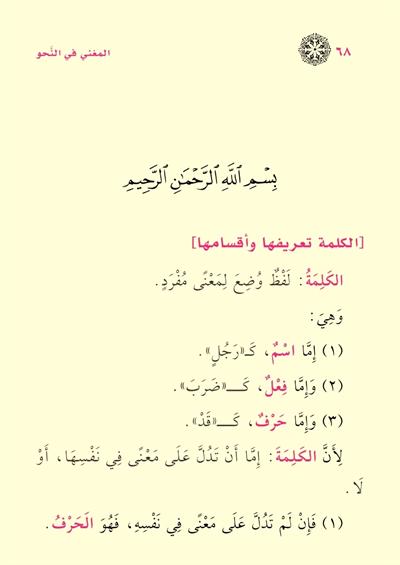 ٦٨ المغني في النحو

بِسْمِ ٱللَّهِ ٱلرَّحْمَٰنِ ٱلرَّحِيمِ

[الكلمة تعريفها وأقسامها]

الكَلِمَةُ: لَفْظٌ وُضِعَ لِمَعْنًى مُفْرَدٍ.

وَهِيَ:

(١) إِمَّا اسْمٌ، كَـ«رَجُلٍ».

(٢) وَإِمَّا فِعْلٌ، كَـ«ضَرَبَ».

(٣) وَإِمَّا حَرْفٌ، كَـ«قَدْ».

لِأَنَّ الكَلِمَةَ: إِمَّا أَنْ تَدُلَّ عَلَى مَعْنًى فِي نَفْسِهَا، أَوْ لَا.

(١) فَإِنْ لَمْ تَدُلَّ عَلَى مَعْنًى فِي نَفْسِهِ، فَهُوَ الحَرْفُ.